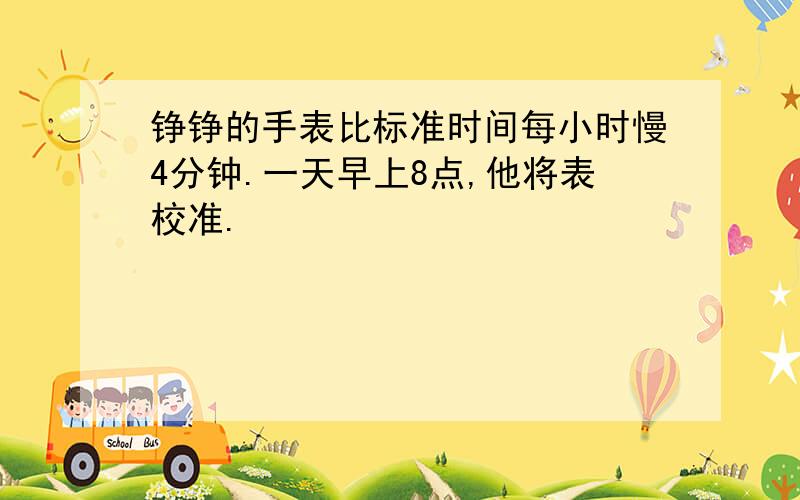 铮铮的手表比标准时间每小时慢4分钟.一天早上8点,他将表校准.

5

9

School Bus